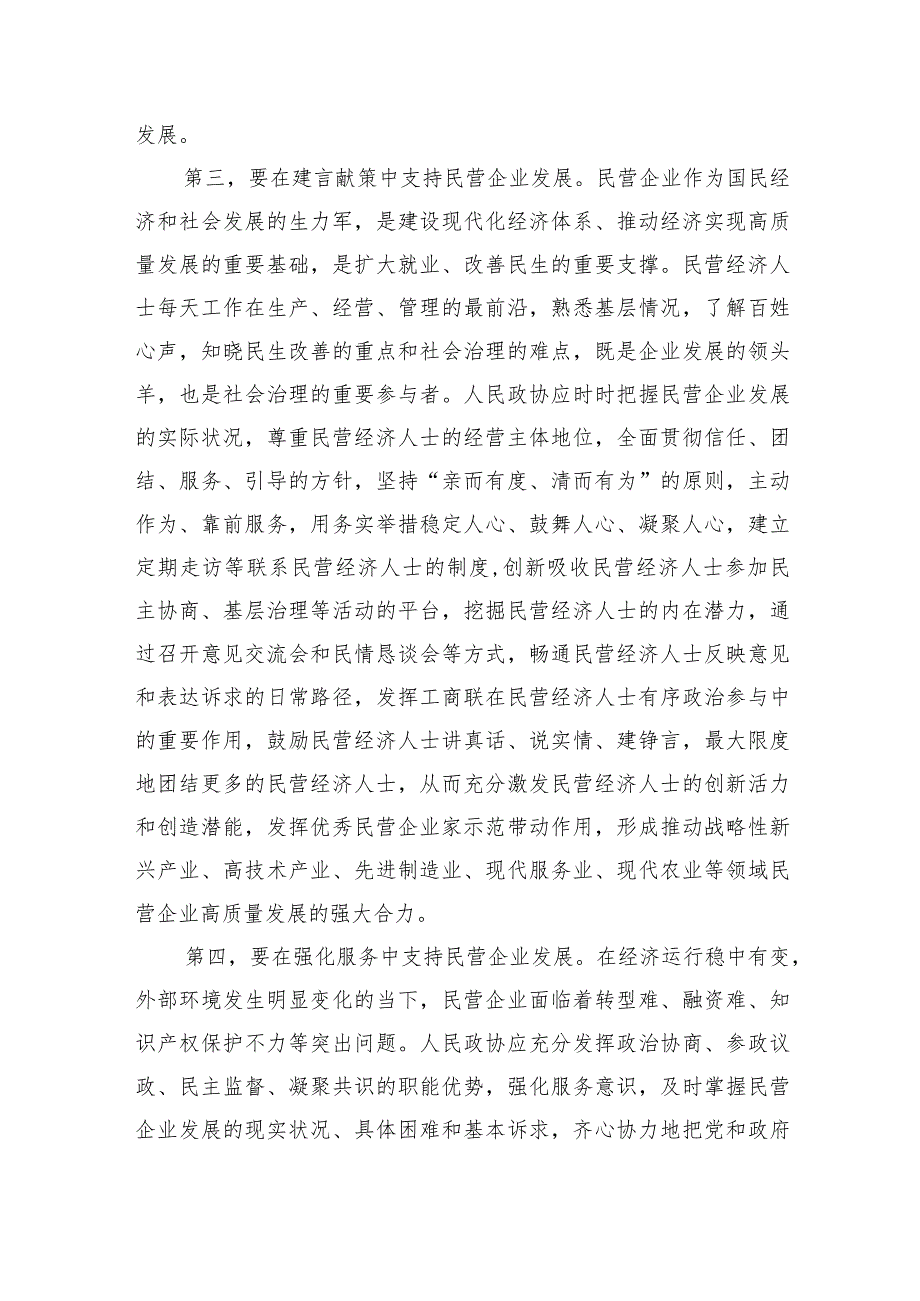 发展。

第三，要在建言献策中支持民营企业发展。民营企业作为国民经济和社会发展的生力军，是建设现代化经济体系、推动经济实现高质量发展的重要基础，是扩大就业、改善民生的重要支撑。民营经济人士每天工作在生产、经营、管理的最前沿，熟悉基层情况，了解百姓心声，知晓民生改善的重点和社会治理的难点，既是企业发展的领头羊，也是社会治理的重要参与者。人民政协应时时把握民营企业发展的实际状况，尊重民营经济人士的经营主体地位，全面贯彻信任、团结、服务、引导的方针，坚持“亲而有度、清而有为”的原则，主动作为、靠前服务，用务实举措稳定人心、鼓舞人心、凝聚人心，建立定期走访等联系民营经济人士的制度，创新吸收民营经济人士参加民主协商、基层治理等活动的平台，挖掘民营经济人士的内在潜力，通过召开意见交流会和民情恳谈会等方式，畅通民营经济人士反映意见和表达诉求的日常路径，发挥工商联在民营经济人士有序政治参与中的重要作用，鼓励民营经济人士讲真话、说实情、建铮言，最大限度地团结更多的民营经济人士，从而充分激发民营经济人士的创新活力和创造潜能，发挥优秀民营企业家示范带动作用，形成推动战略性新兴产业、高技术产业、先进制造业、现代服务业、现代农业等领域民营企业高质量发展的强大合力。

第四，要在强化服务中支持民营企业发展。在经济运行稳中有变，外部环境发生明显变化的当下，民营企业面临着转型难、融资难、知识产权保护不力等突出问题。人民政协应充分发挥政治协商、参政议政、民主监督、凝聚共识的职能优势，强化服务意识，及时掌握民营企业发展的现实状况、具体困难和基本诉求，齐心协力地把党和政府